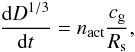 $\frac{\mathrm{d}D^{1/3}}{\mathrm{d}t} = n_{\mathrm{act}} \frac{c_{\mathrm{g}}}{R_{\mathrm{s}}},$